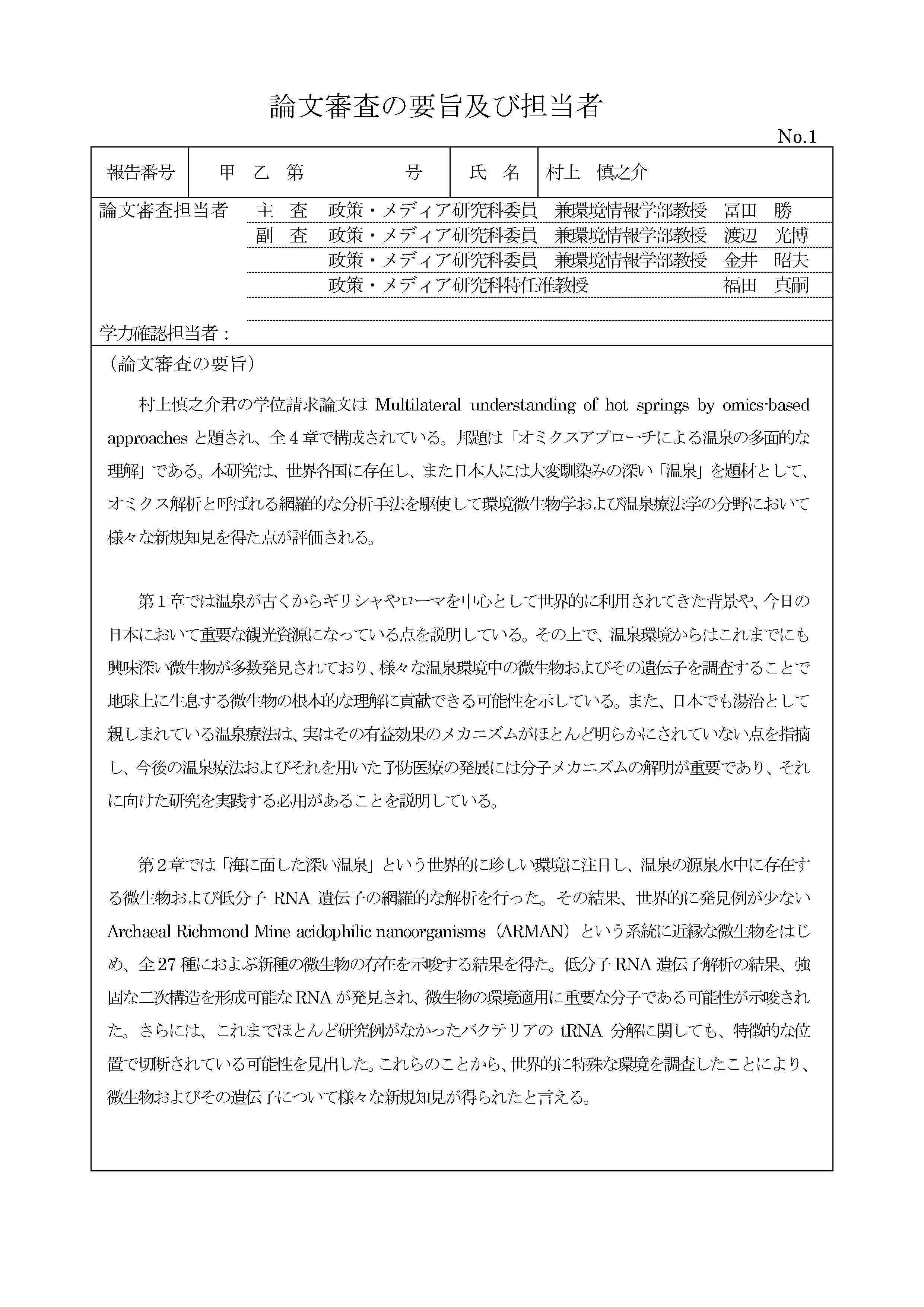 論文審査の要旨及び担当者

No.1

| 報告番号 | 甲 乙 第 号 | 氏 名 | 村上 慎之介 |
|---|---|---|---|

論文審査担当者　主 査　政策・メディア研究科委員　兼環境情報学部教授　冨田 勝
副 査　政策・メディア研究科委員　兼環境情報学部教授　渡辺 光博
政策・メディア研究科委員　兼環境情報学部教授　金井 昭夫
政策・メディア研究科特任准教授　福田 真嗣

学力確認担当者：

（論文審査の要旨）

村上慎之介君の学位請求論文は Multilateral understanding of hot springs by omics-based approaches と題され、全4章で構成されている。邦題は「オミクスアプローチによる温泉の多面的な理解」である。本研究は、世界各国に存在し、また日本人には大変馴染みの深い「温泉」を題材として、オミクス解析と呼ばれる網羅的な分析手法を駆使して環境微生物学および温泉療法学の分野において様々な新規知見を得た点が評価される。

第1章では温泉が古くからギリシャやローマを中心として世界的に利用されてきた背景や、今日の日本において重要な観光資源になっている点を説明している。その上で、温泉環境からはこれまでにも興味深い微生物が多数発見されており、様々な温泉環境中の微生物およびその遺伝子を調査することで地球上に生息する微生物の根本的な理解に貢献できる可能性を示している。また、日本でも湯治として親しまれている温泉療法は、実はその有益効果のメカニズムがほとんど明らかにされていない点を指摘し、今後の温泉療法およびそれを用いた予防医療の発展には分子メカニズムの解明が重要であり、それに向けた研究を実践する必用があることを説明している。

第2章では「海に面した深い温泉」という世界的に珍しい環境に注目し、温泉の源泉水中に存在する微生物および低分子 RNA 遺伝子の網羅的な解析を行った。その結果、世界的に発見例が少ない Archaeal Richmond Mine acidophilic nanoorganisms（ARMAN）という系統に近縁な微生物をはじめ、全27種におよぶ新種の微生物の存在を示唆する結果を得た。低分子 RNA 遺伝子解析の結果、強固な二次構造を形成可能な RNA が発見され、微生物の環境適用に重要な分子である可能性が示唆された。さらには、これまでほとんど研究例がなかったバクテリアの tRNA 分解に関しても、特徴的な位置で切断されている可能性を見出した。これらのことから、世界的に特殊な環境を調査したことにより、微生物およびその遺伝子について様々な新規知見が得られたと言える。